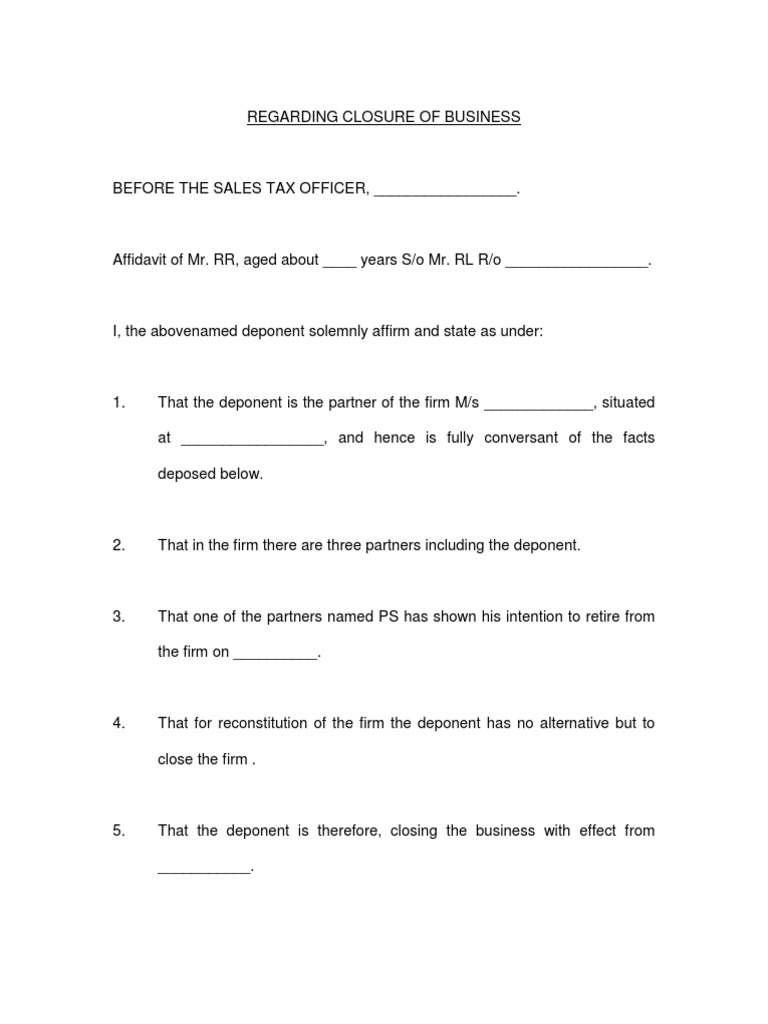 REGARDING CLOSURE OF BUSINESS

BEFORE THE SALES TAX OFFICER, _________________.

Affidavit of Mr. RR, aged about ____ years S/o Mr. RL R/o _________________.

I, the abovenamed deponent solemnly affirm and state as under:

1. That the deponent is the partner of the firm M/s _____________, situated at _________________, and hence is fully conversant of the facts deposed below.

2. That in the firm there are three partners including the deponent.

3. That one of the partners named PS has shown his intention to retire from the firm on __________.

4. That for reconstitution of the firm the deponent has no alternative but to close the firm .

5. That the deponent is therefore, closing the business with effect from ___________.